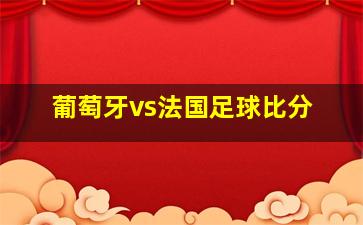 葡萄牙vs法国足球比分